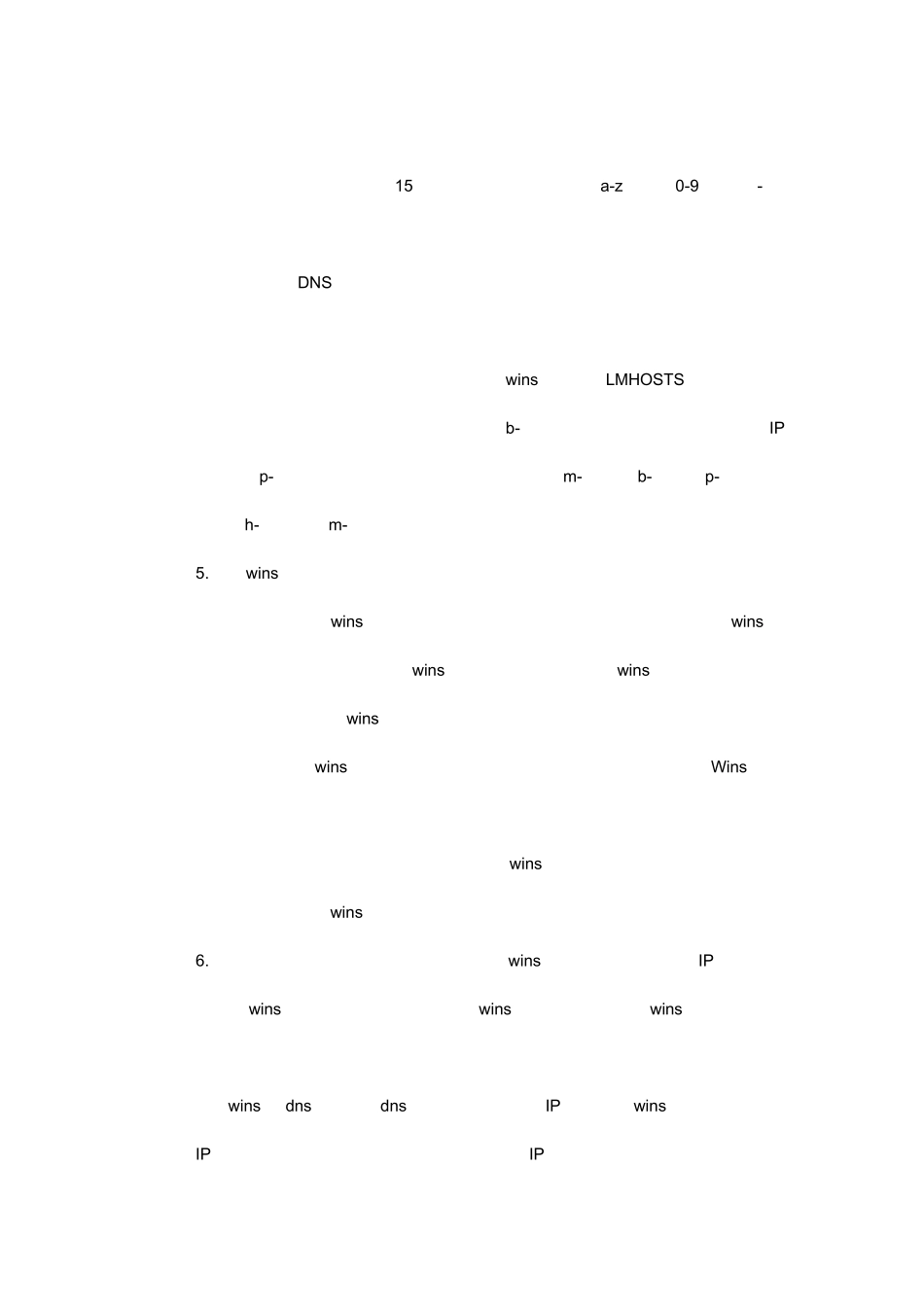 15 a-z 0-9 -

DNS

wins LMHOSTS

b- IP

p- m- b- p-

h- m-

5. wins

wins wins

wins wins

wins

wins Wins

wins

wins

6. wins IP

wins wins wins

wins dns dns IP wins

IP IP